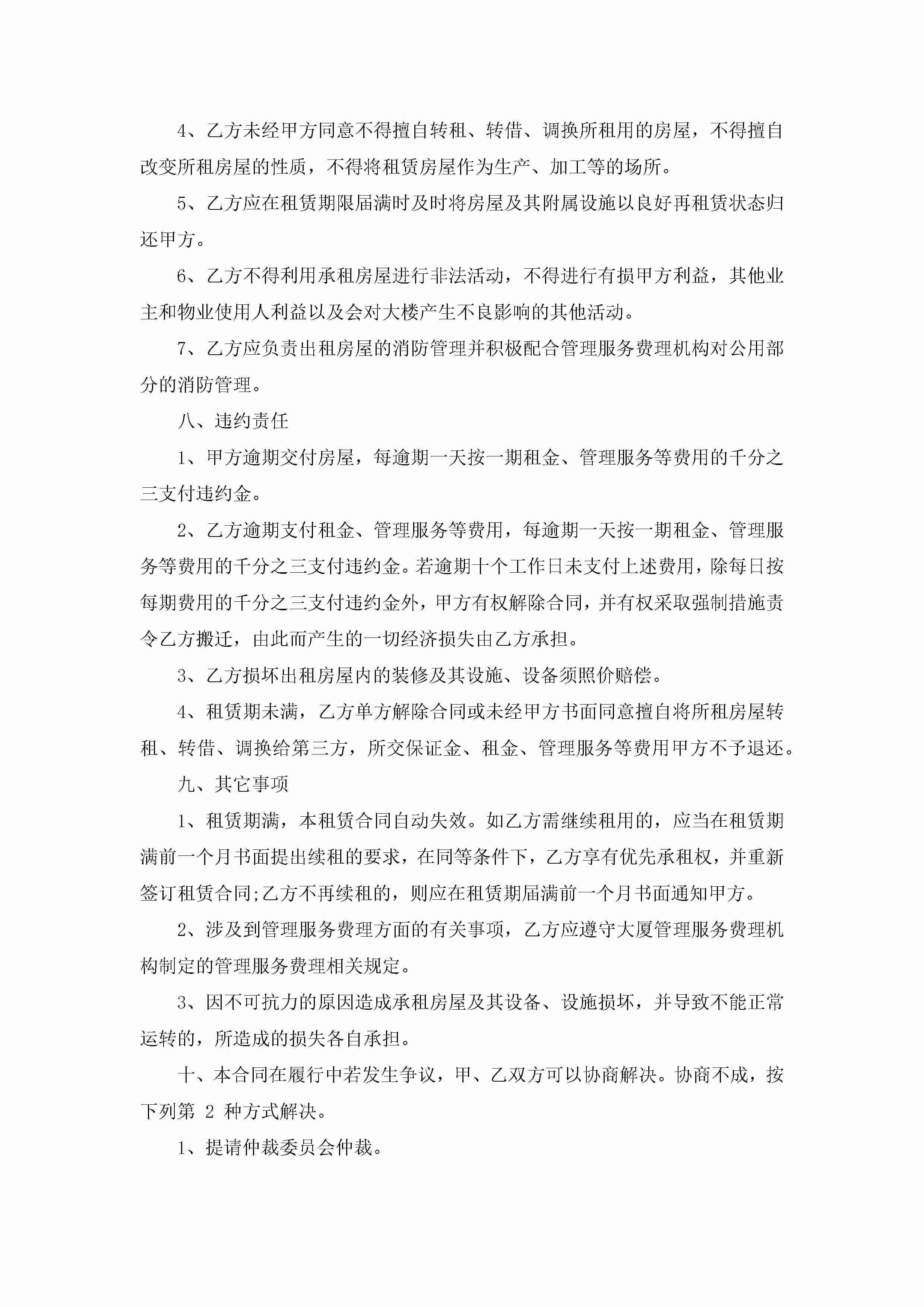 4、乙方未经甲方同意不得擅自转租、转借、调换所租用的房屋，不得擅自改变所租房屋的性质，不得将租赁房屋作为生产、加工等的场所。

5、乙方应在租赁期限届满时及时将房屋及其附属设施以良好再租赁状态归还甲方。

6、乙方不得利用承租房屋进行非法活动，不得进行有损甲方利益，其他业主和物业使用人利益以及会对大楼产生不良影响的其他活动。

7、乙方应负责出租房屋的消防管理并积极配合管理服务费理机构对公用部分的消防管理。

八、违约责任

1、甲方逾期交付房屋，每逾期一天按一期租金、管理服务等费用的千分之三支付违约金。

2、乙方逾期支付租金、管理服务等费用，每逾期一天按一期租金、管理服务等费用的千分之三支付违约金。若逾期十个工作日未支付上述费用，除每日按每期费用的千分之三支付违约金外，甲方有权解除合同，并有权采取强制措施责令乙方搬迁，由此而产生的一切经济损失由乙方承担。

3、乙方损坏出租房屋内的装修及其设施、设备须照价赔偿。

4、租赁期未满，乙方单方解除合同或未经甲方书面同意擅自将所租房屋转租、转借、调换给第三方，所交保证金、租金、管理服务等费用甲方不予退还。

九、其它事项

1、租赁期满，本租赁合同自动失效。如乙方需继续租用的，应当在租赁期满前一个月书面提出续租的要求，在同等条件下，乙方享有优先承租权，并重新签订租赁合同;乙方不再续租的，则应在租赁期届满前一个月书面通知甲方。

2、涉及到管理服务费理方面的有关事项，乙方应遵守大厦管理服务费理机构制定的管理服务费理相关规定。

3、因不可抗力的原因造成承租房屋及其设备、设施损坏，并导致不能正常运转的，所造成的损失各自承担。

十、本合同在履行中若发生争议，甲、乙双方可以协商解决。协商不成，按下列第 2 种方式解决。

1、提请仲裁委员会仲裁。